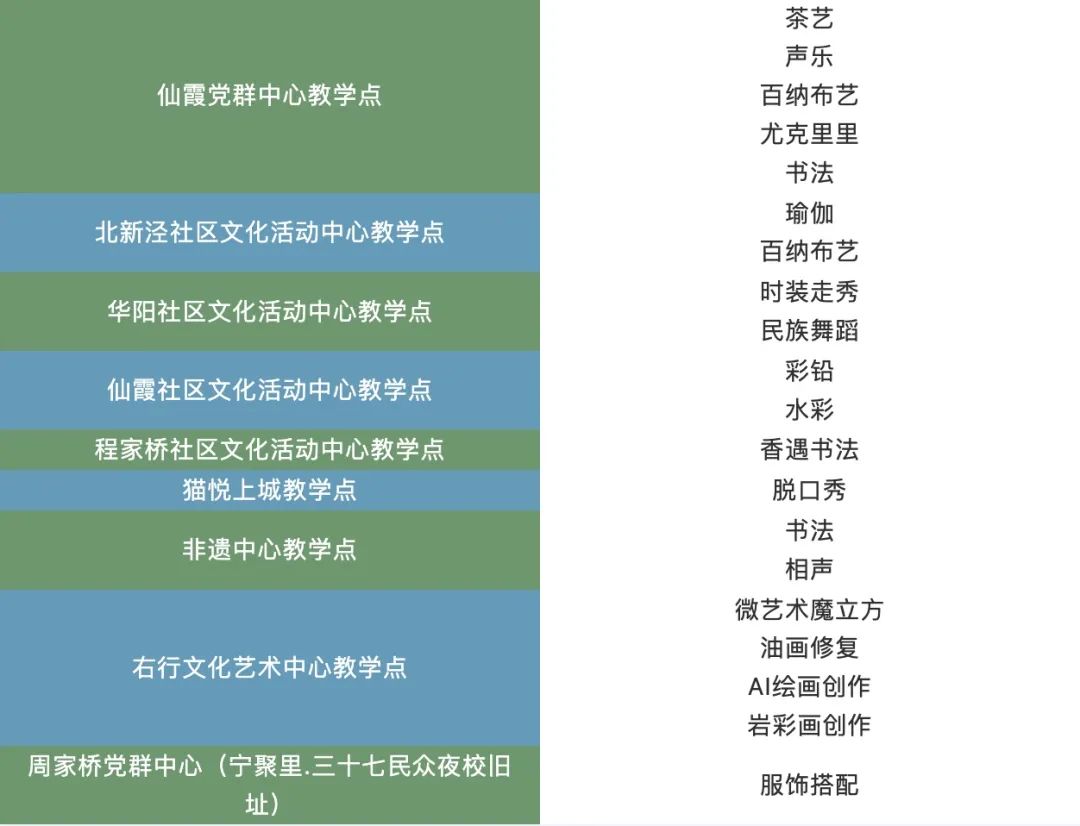 | 仙霞党群中心教学点 | 茶艺 |
|---|---|
| | 声乐 |
| | 百纳布艺 |
| | 尤克里里 |
| | 书法 |
| 北新泾社区文化活动中心教学点 | 瑜伽 |
| | 百纳布艺 |
| 华阳社区文化活动中心教学点 | 时装走秀 |
| | 民族舞蹈 |
| 仙霞社区文化活动中心教学点 | 彩铅 |
| | 水彩 |
| 程家桥社区文化活动中心教学点 | 香遇书法 |
| 猫悦上城教学点 | 脱口秀 |
| 非遗中心教学点 | 书法 |
| | 相声 |
| 右行文化艺术中心教学点 | 微艺术魔立方 |
| | 油画修复 |
| | AI绘画创作 |
| | 岩彩画创作 |
| 周家桥党群中心（宁聚里.三十七民众夜校旧址） | 服饰搭配 |